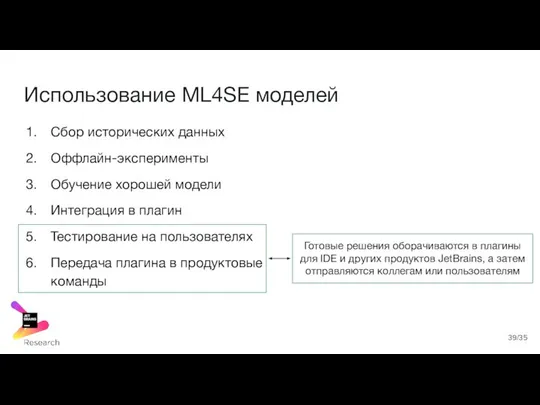 Использование ML4SE моделей

1. Сбор исторических данных
2. Оффлайн-эксперименты
3. Обучение хорошей модели
4. Интеграция в плагин
5. Тестирование на пользователях
6. Передача плагина в продуктовые команды

Готовые решения оборачиваются в плагины для IDE и других продуктов JetBrains, а затем отправляются коллегам или пользователям

JET BRAINS

Research

39/35